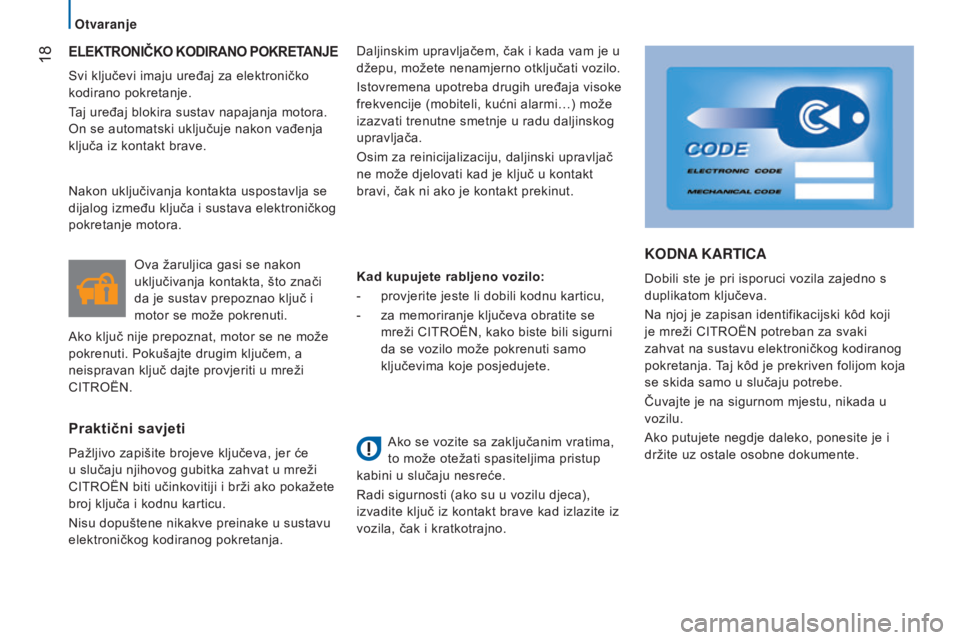 Otvaranje

18

ELEKTRONIČKO KODIRANO POKRETANJE

Svi ključevi imaju uređaj za elektroničko kodirano pokretanje.

Taj uređaj blokira sustav napajanja motora. On se automatski uključuje nakon vađenja ključa iz kontakt brave.

Nakon uključivanja kontakta uspostavlja se dijalog između ključa i sustava elektroničkog pokretanje motora.

Ova žaruljica gasi se nakon uključivanja kontakta, što znači da je sustav prepoznao ključ i motor se može pokrenuti.

Ako ključ nije prepoznat, motor se ne može pokrenuti. Pokušajte drugim ključem, a neispravan ključ dajte provjeriti u mreži CITROËN.

Praktični savjeti

Pažljivo zapišite brojeve ključeva, jer će u slučaju njihovog gubitka zahvat u mreži CITROËN biti učinkovitiji i brži ako pokažete broj ključa i kodnu karticu.

Nisu dopuštene nikakve preinake u sustavu elektroničkog kodiranog pokretanja.

Daljinskim upravljačem, čak i kada vam je u džepu, možete nenamjerno otključati vozilo.

Istovremena upotreba drugih uređaja visoke frekvencije (mobiteli, kućni alarmi…) može izazvati trenutne smetnje u radu daljinskog upravljača.

Osim za reinicijalizaciju, daljinski upravljač ne može djelovati kad je ključ u kontakt bravi, čak ni ako je kontakt prekinut.

Kad kupujete rabljeno vozilo:

- provjerite jeste li dobili kodnu karticu,

- za memoriranje ključeva obratite se mreži CITROËN, kako biste bili sigurni da se vozilo može pokrenuti samo ključevima koje posjedujete.

Ako se vozite sa zaključanim vratima, to može otežati spasiteljima pristup kabini u slučaju nesreće.

Radi sigurnosti (ako su u vozilu djeca), izvadite ključ iz kontakt brave kad izlazite iz vozila, čak i kratkotrajno.

CODE

ELECTRONIC CODE

MECHANICAL CODE

KODNA KARTICA

Dobili ste je pri isporuci vozila zajedno s duplikatom ključeva.

Na njoj je zapisan identifikacijski kôd koji je mreži CITROËN potreban za svaki zahvat na sustavu elektroničkog kodiranog pokretanja. Taj kôd je prekriven folijom koja se skida samo u slučaju potrebe.

Čuvajte je na sigurnom mjestu, nikada u vozilu.

Ako putujete negdje daleko, ponesite je i držite uz ostale osobne dokumente.

carmanualsonline.info